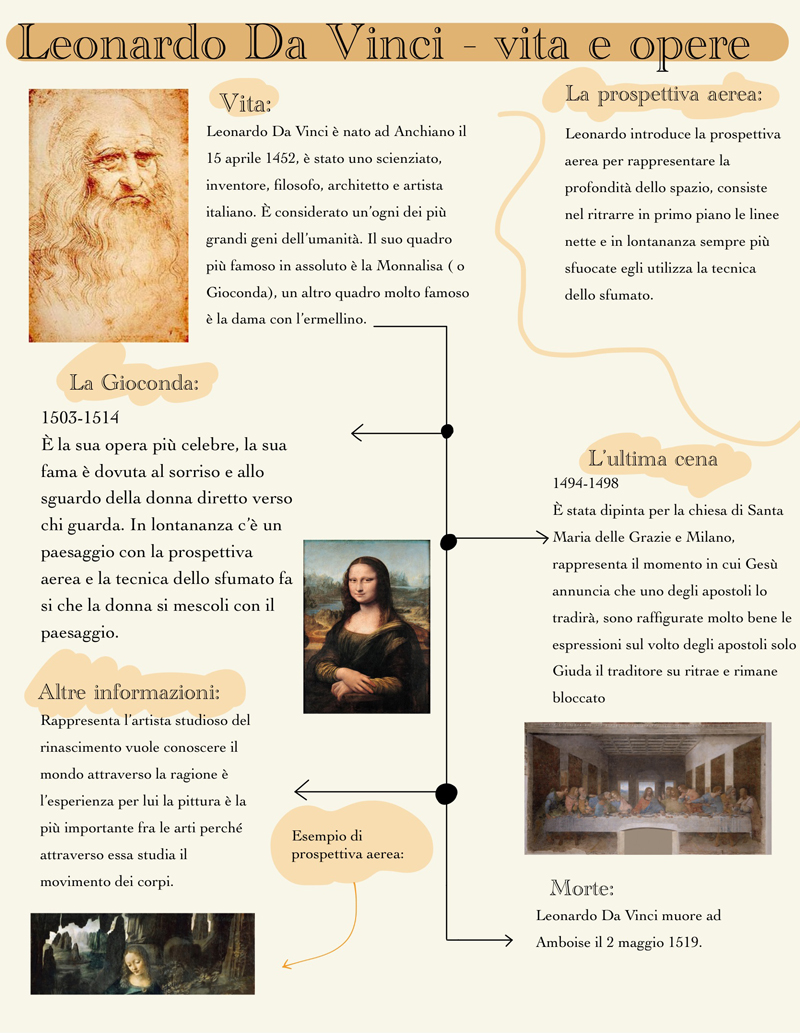 Leonardo Da Vinci - vita e opere

Vita:

Leonardo Da Vinci è nato ad Anchiano il 15 aprile 1452, è stato uno scienziato, inventore, filosofo, architetto e artista italiano. È considerato un'ogni dei più grandi geni dell'umanità. Il suo quadro più famoso in assoluto è la Monnalisa ( o Gioconda), un altro quadro molto famoso è la dama con l'ermellino.

La prospettiva aerea:

Leonardo introduce la prospettiva aerea per rappresentare la profondità dello spazio, consiste nel ritrarre in primo piano le linee nette e in lontananza sempre più sfuocate egli utilizza la tecnica dello sfumato.

La Gioconda:

1503-1514

È la sua opera più celebre, la sua fama è dovuta al sorriso e allo sguardo della donna diretto verso chi guarda. In lontananza c'è un paesaggio con la prospettiva aerea e la tecnica dello sfumato fa si che la donna si mescoli con il paesaggio.

L'ultima cena

1494-1498

È stata dipinta per la chiesa di Santa Maria delle Grazie e Milano, rappresenta il momento in cui Gesù annuncia che uno degli apostoli lo tradirà, sono raffigurate molto bene le espressioni sul volto degli apostoli solo Giuda il traditore su ritrae e rimane bloccato

Altre informazioni:

Rappresenta l'artista studioso del rinascimento vuole conoscere il mondo attraverso la ragione è l'esperienza per lui la pittura è la più importante fra le arti perché attraverso essa studia il movimento dei corpi.

Esempio di prospettiva aerea:

Morte:

Leonardo Da Vinci muore ad Amboise il 2 maggio 1519.